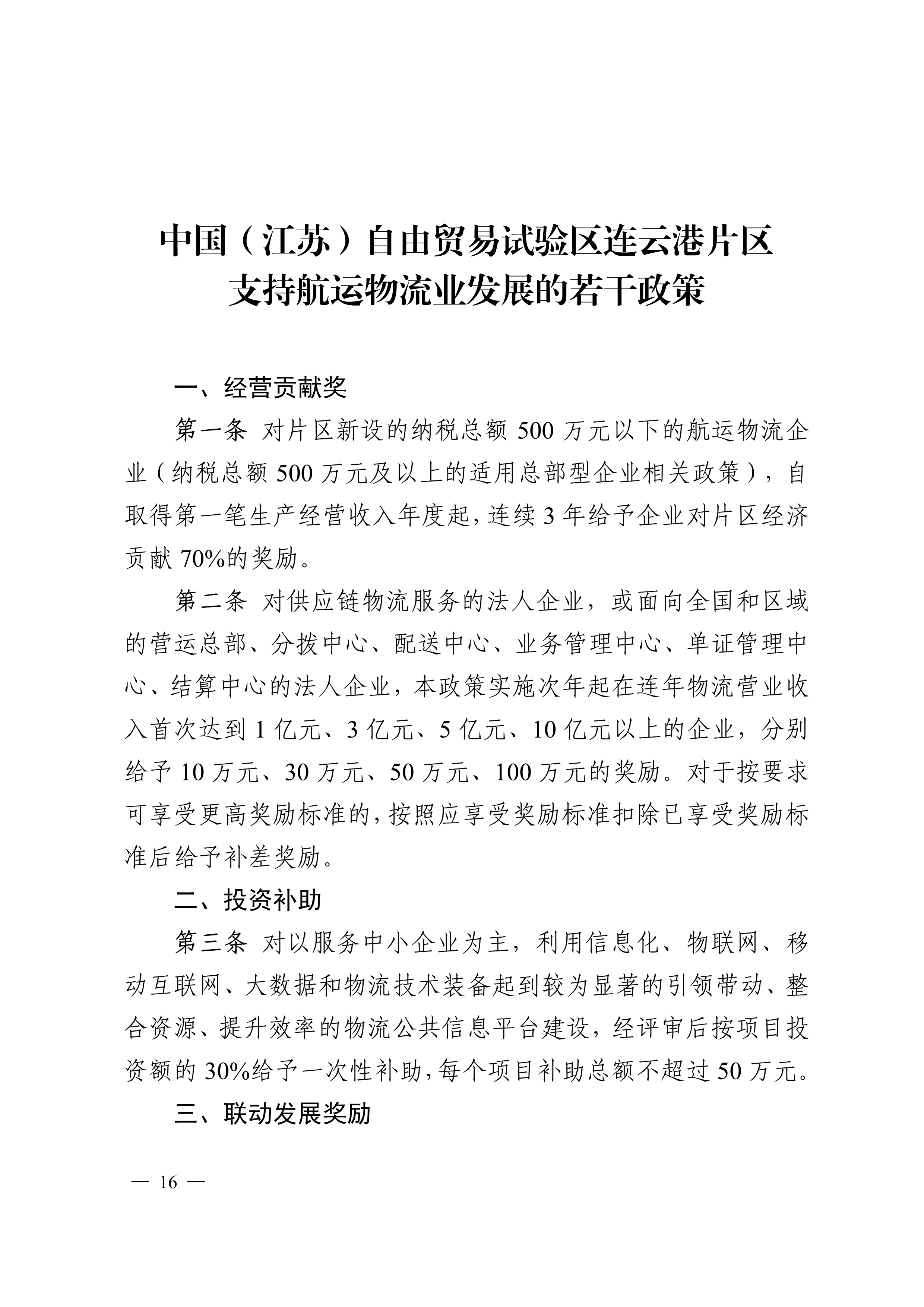 中国（江苏）自由贸易试验区连云港片区
支持航运物流业发展的若干政策

一、经营贡献奖

第一条 对片区新设的纳税总额 500 万元以下的航运物流企业（纳税总额 500 万元及以上的适用总部型企业相关政策），自取得第一笔生产经营收入年度起，连续 3 年给予企业对片区经济贡献 70%的奖励。

第二条 对供应链物流服务的法人企业，或面向全国和区域的营运总部、分拨中心、配送中心、业务管理中心、单证管理中心、结算中心的法人企业，本政策实施次年起在连年物流营业收入首次达到 1 亿元、3 亿元、5 亿元、10 亿元以上的企业，分别给予 10 万元、30 万元、50 万元、100 万元的奖励。对于按要求可享受更高奖励标准的，按照应享受奖励标准扣除已享受奖励标准后给予补差奖励。

二、投资补助

第三条 对以服务中小企业为主，利用信息化、物联网、移动互联网、大数据和物流技术装备起到较为显著的引领带动、整合资源、提升效率的物流公共信息平台建设，经评审后按项目投资额的 30%给予一次性补助，每个项目补助总额不超过 50 万元。

三、联动发展奖励

— 16 —